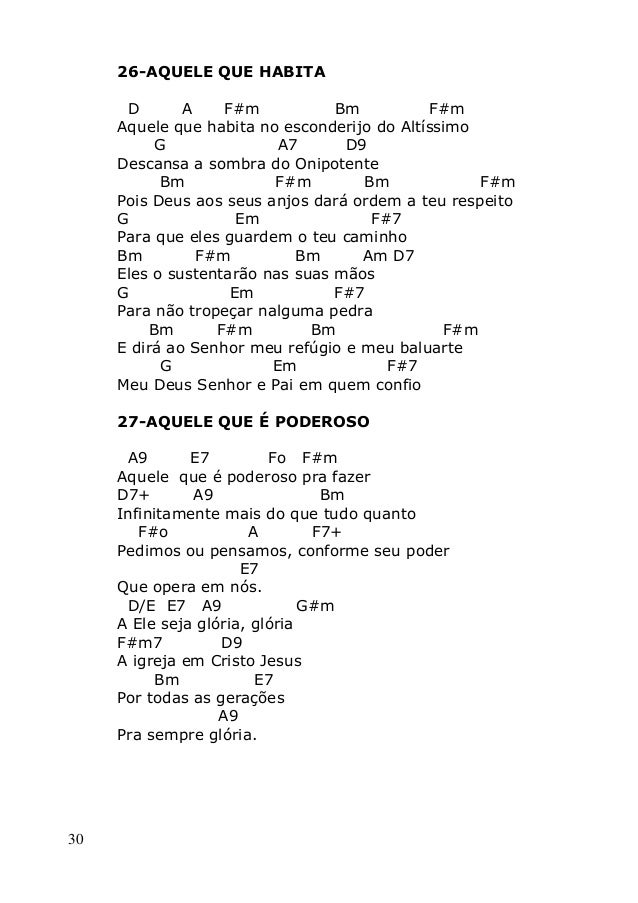 26-AQUELE QUE HABITA

D A F#m Bm F#m
Aquele que habita no esconderijo do Altíssimo
G A7 D9
Descansa a sombra do Onipotente
Bm F#m Bm F#m
Pois Deus aos seus anjos dará ordem a teu respeito
G Em F#7
Para que eles guardem o teu caminho
Bm F#m Bm Am D7
Eles o sustentarão nas suas mãos
G Em F#7
Para não tropeçar nalguma pedra
Bm F#m Bm F#m
E dirá ao Senhor meu refúgio e meu baluarte
G Em F#7
Meu Deus Senhor e Pai em quem confio

27-AQUELE QUE É PODEROSO

A9 E7 Fo F#m
Aquele que é poderoso pra fazer
D7+ A9 Bm
Infinitamente mais do que tudo quanto
F#o A F7+
Pedimos ou pensamos, conforme seu poder
E7
Que opera em nós.
D/E E7 A9 G#m
A Ele seja glória, glória
F#m7 D9
A igreja em Cristo Jesus
Bm E7
Por todas as gerações
A9
Pra sempre glória.

30